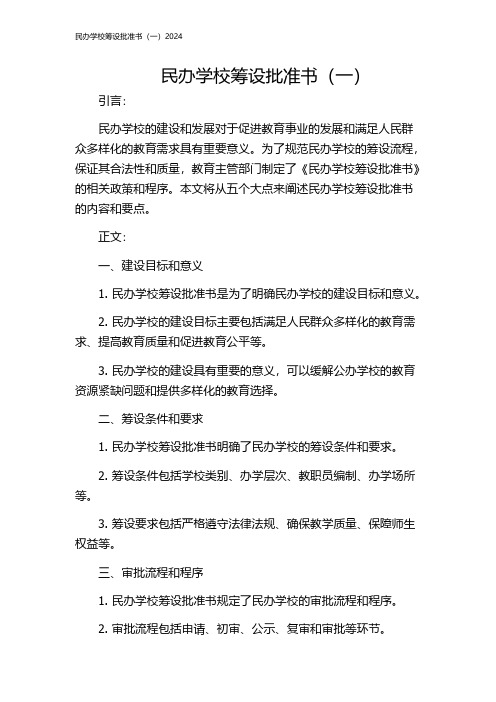 民办学校筹设批准书（一）2024

民办学校筹设批准书（一）

引言：

民办学校的建设和发展对于促进教育事业的发展和满足人民群众多样化的教育需求具有重要意义。为了规范民办学校的筹设流程，保证其合法性和质量，教育主管部门制定了《民办学校筹设批准书》的相关政策和程序。本文将从五个大点来阐述民办学校筹设批准书的内容和要点。

正文：

一、建设目标和意义

1. 民办学校筹设批准书是为了明确民办学校的建设目标和意义。

2. 民办学校的建设目标主要包括满足人民群众多样化的教育需求、提高教育质量和促进教育公平等。

3. 民办学校的建设具有重要的意义，可以缓解公办学校的教育资源紧缺问题和提供多样化的教育选择。

二、筹设条件和要求

1. 民办学校筹设批准书明确了民办学校的筹设条件和要求。

2. 筹设条件包括学校类别、办学层次、教职员编制、办学场所等。

3. 筹设要求包括严格遵守法律法规、确保教学质量、保障师生权益等。

三、审批流程和程序

1. 民办学校筹设批准书规定了民办学校的审批流程和程序。

2. 审批流程包括申请、初审、公示、复审和审批等环节。